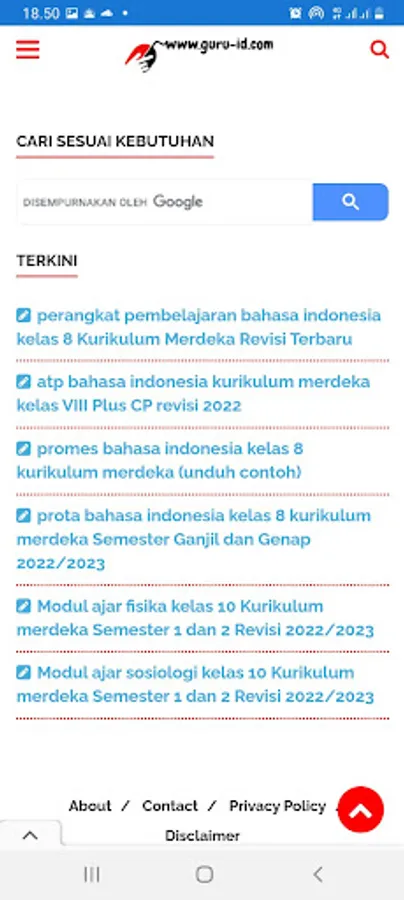 18.50

www.guru-id.com

CARI SESUAI KEBUTUHAN

DISEMPURNAKAN OLEH Google

TERKINI

perangkat pembelajaran bahasa indonesia kelas 8 Kurikulum Merdeka Revisi Terbaru

atp bahasa indonesia kurikulum merdeka kelas VIII Plus CP revisi 2022

promes bahasa indonesia kelas 8 kurikulum merdeka (unduh contoh)

prota bahasa indonesia kelas 8 kurikulum merdeka Semester Ganjil dan Genap 2022/2023

Modul ajar fisika kelas 10 Kurikulum merdeka Semester 1 dan 2 Revisi 2022/2023

Modul ajar sosiologi kelas 10 Kurikulum merdeka Semester 1 dan 2 Revisi 2022/2023

About / Contact / Privacy Policy /

Disclaimer